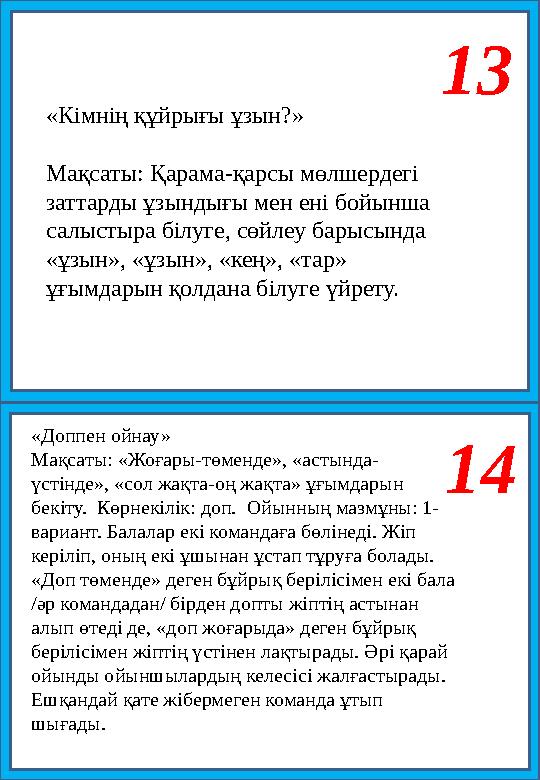 13

«Кімнің құйрығы ұзын?»

Мақсаты: Қарама-қарсы мөлшердегі заттарды ұзындығы мен ені бойынша салыстыра білуге, сөйлеу барысында «ұзын», «ұзын», «кең», «тар» ұғымдарын қолдана білуге үйрету.

14

«Доппен ойнау»
Мақсаты: «Жоғары-төменде», «астында-үстінде», «сол жақта-оң жақта» ұғымдарын бекіту. Көрнекілік: доп. Ойынның мазмұны: 1-вариант. Балалар екі командаға бөлінеді. Жіп керіліп, оның екі ұшынан ұстап тұруға болады. «Доп төменде» деген бұйрық берілісімен екі бала /әр командадан/ бірден допты жіптің астынан алып өтеді де, «доп жоғарыда» деген бұйрық берілісімен жіптің үстінен лақтырады. Әрі қарай ойынды ойыншылардың келесісі жалғастырады. Ешқандай қате жібермеген команда ұтып шығады.